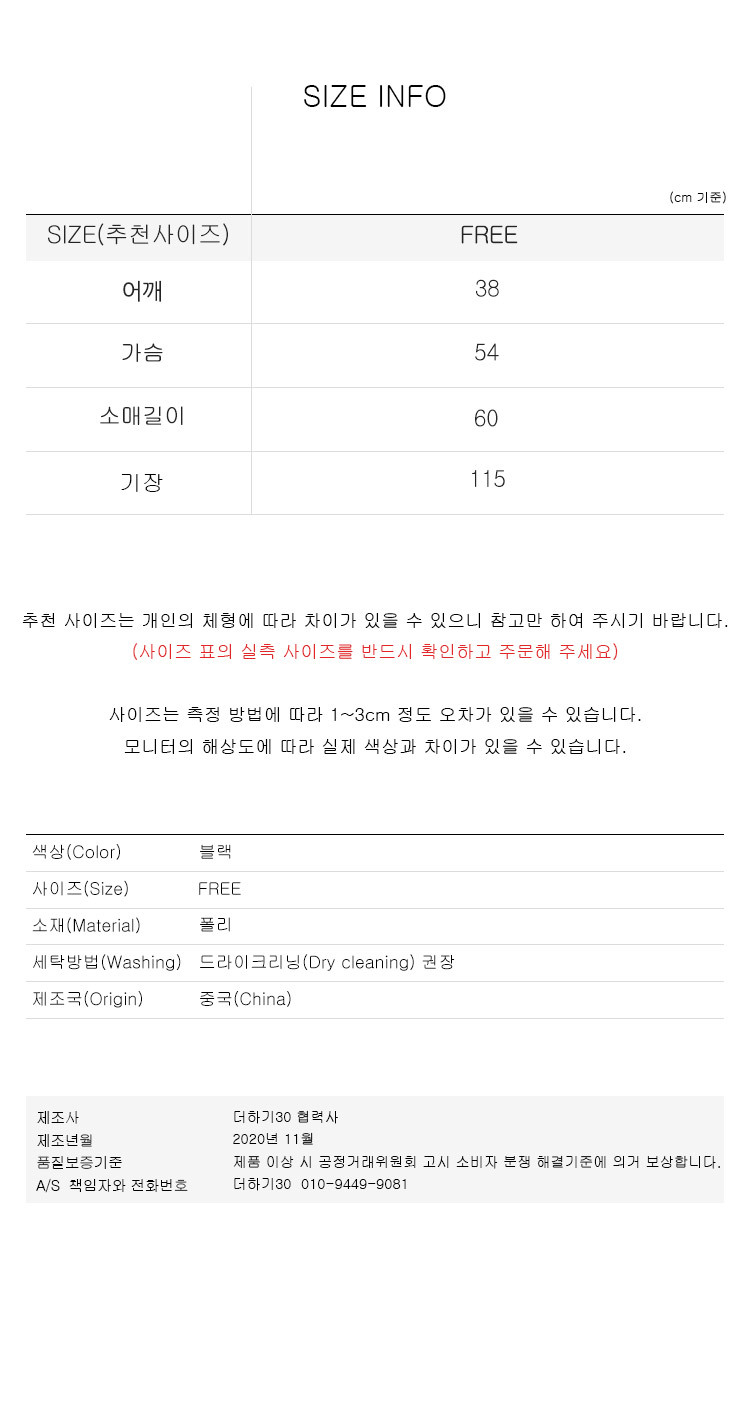 SIZE INFO

(cm 기준)

| SIZE(추천사이즈) | FREE |
|---|---|
| 어깨 | 38 |
| 가슴 | 54 |
| 소매길이 | 60 |
| 기장 | 115 |

추천 사이즈는 개인의 체형에 따라 차이가 있을 수 있으니 참고만 하여 주시기 바랍니다.
(사이즈 표의 실측 사이즈를 반드시 확인하고 주문해 주세요)

사이즈는 측정 방법에 따라 1~3cm 정도 오차가 있을 수 있습니다.
모니터의 해상도에 따라 실제 색상과 차이가 있을 수 있습니다.

| 색상(Color) | 블랙 |
|---|---|
| 사이즈(Size) | FREE |
| 소재(Material) | 폴리 |
| 세탁방법(Washing) | 드라이크리닝(Dry cleaning) 권장 |
| 제조국(Origin) | 중국(China) |

| 제조사 | 더하기30 협력사 |
|---|---|
| 제조년월 | 2020년 11월 |
| 품질보증기준 | 제품 이상 시 공정거래위원회 고시 소비자 분쟁 해결기준에 의거 보상합니다. |
| A/S 책임자와 전화번호 | 더하기30 010-9449-9081 |